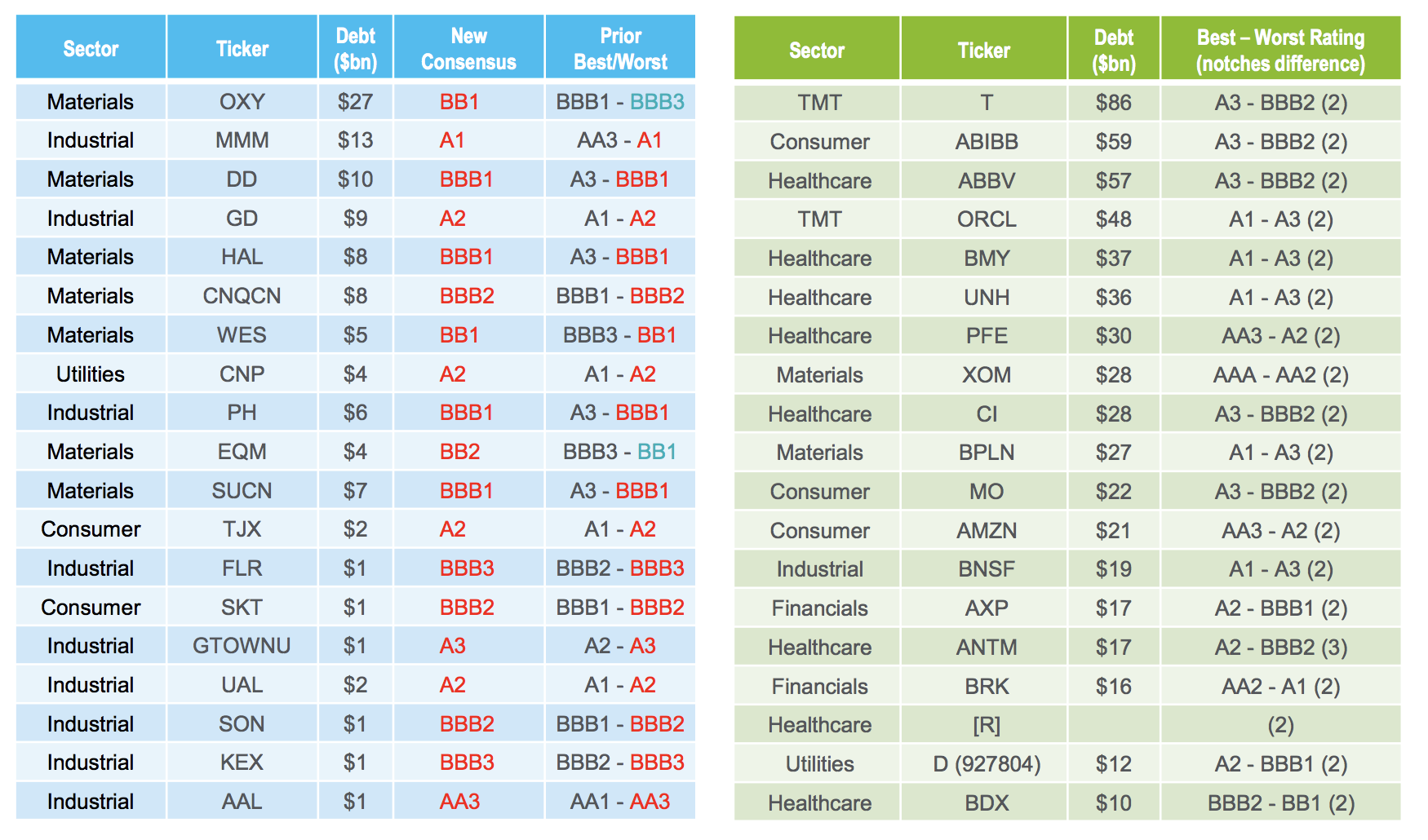 | Sector | Ticker | Debt ($bn) | New Consensus | Prior Best/Worst |
|---|---|---|---|---|
| Materials | OXY | $27 | BB1 | BBB1 - BBB3 |
| Industrial | MMM | $13 | A1 | AA3 - A1 |
| Materials | DD | $10 | BBB1 | A3 - BBB1 |
| Industrial | GD | $9 | A2 | A1 - A2 |
| Materials | HAL | $8 | BBB1 | A3 - BBB1 |
| Materials | CNQCN | $8 | BBB2 | BBB1 - BBB2 |
| Materials | WES | $5 | BB1 | BBB3 - BB1 |
| Utilities | CNP | $4 | A2 | A1 - A2 |
| Industrial | PH | $6 | BBB1 | A3 - BBB1 |
| Materials | EQM | $4 | BB2 | BBB3 - BB1 |
| Materials | SUCN | $7 | BBB1 | A3 - BBB1 |
| Consumer | TJX | $2 | A2 | A1 - A2 |
| Industrial | FLR | $1 | BBB3 | BBB2 - BBB3 |
| Consumer | SKT | $1 | BBB2 | BBB1 - BBB2 |
| Industrial | GTOWNU | $1 | A3 | A2 - A3 |
| Industrial | UAL | $2 | A2 | A1 - A2 |
| Industrial | SON | $1 | BBB2 | BBB1 - BBB2 |
| Industrial | KEX | $1 | BBB3 | BBB2 - BBB3 |
| Industrial | AAL | $1 | AA3 | AA1 - AA3 |

| Sector | Ticker | Debt ($bn) | Best – Worst Rating (notches difference) |
|---|---|---|---|
| TMT | T | $86 | A3 - BBB2 (2) |
| Consumer | ABIBB | $59 | A3 - BBB2 (2) |
| Healthcare | ABBV | $57 | A3 - BBB2 (2) |
| TMT | ORCL | $48 | A1 - A3 (2) |
| Healthcare | BMY | $37 | A1 - A3 (2) |
| Healthcare | UNH | $36 | A1 - A3 (2) |
| Healthcare | PFE | $30 | AA3 - A2 (2) |
| Materials | XOM | $28 | AAA - AA2 (2) |
| Healthcare | CI | $28 | A3 - BBB2 (2) |
| Materials | BPLN | $27 | A1 - A3 (2) |
| Consumer | MO | $22 | A3 - BBB2 (2) |
| Consumer | AMZN | $21 | AA3 - A2 (2) |
| Industrial | BNSF | $19 | A1 - A3 (2) |
| Financials | AXP | $17 | A2 - BBB1 (2) |
| Healthcare | ANTM | $17 | A2 - BBB2 (3) |
| Financials | BRK | $16 | AA2 - A1 (2) |
| Healthcare | [R] | | (2) |
| Utilities | D (927804) | $12 | A2 - BBB1 (2) |
| Healthcare | BDX | $10 | BBB2 - BB1 (2) |